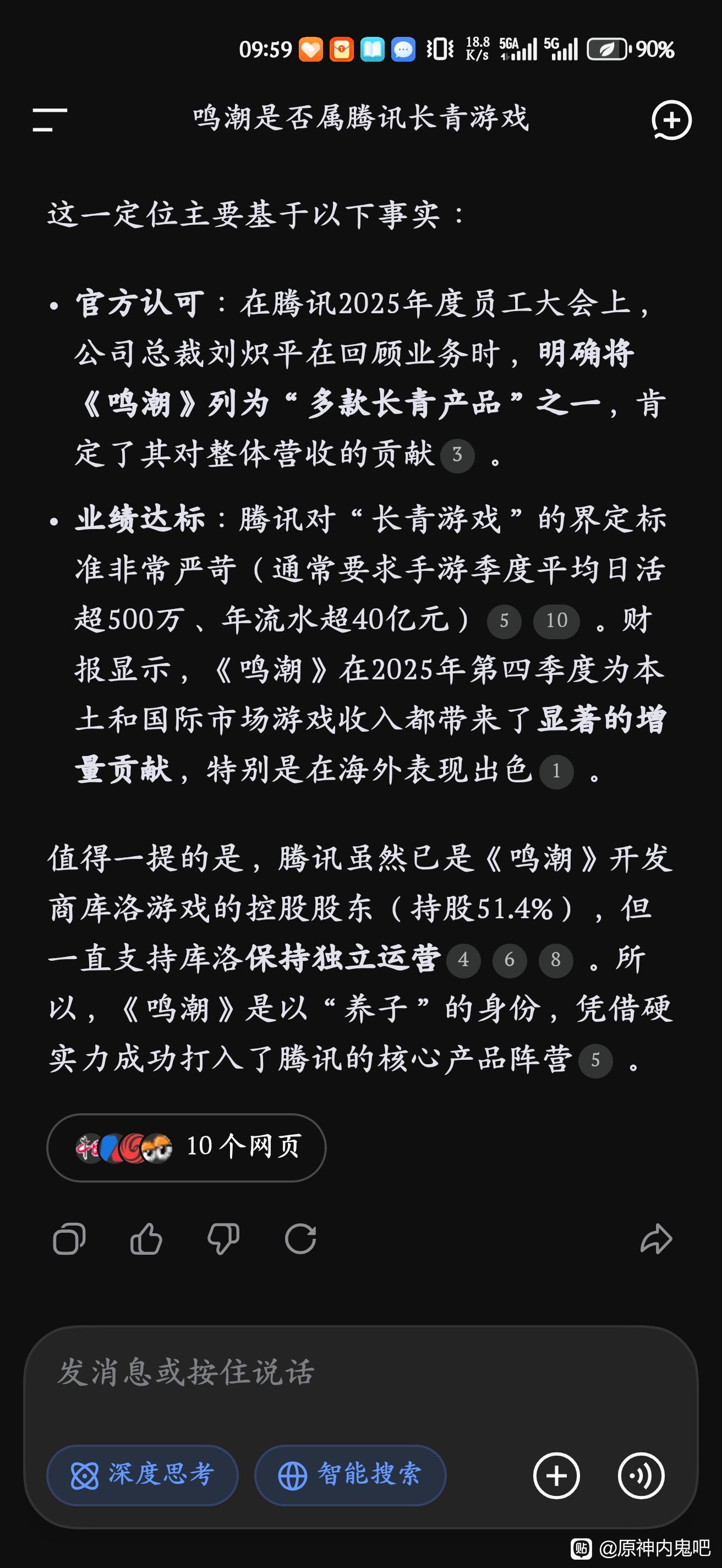 09:59 18.8 K/s 5GA 5G 90%

鸣潮是否属腾讯长青游戏

这一定位主要基于以下事实：

• 官方认可：在腾讯2025年度员工大会上，公司总裁刘炽平在回顾业务时，明确将《鸣潮》列为“多款长青产品”之一，肯定了其对整体营收的贡献 3 。

• 业绩达标：腾讯对“长青游戏”的界定标准非常严苛（通常要求手游季度平均日活超500万、年流水超40亿元） 5 10 。财报显示，《鸣潮》在2025年第四季度为本土和国际市场游戏收入都带来了显著的增量贡献，特别是在海外表现出色 1 。

值得一提的是，腾讯虽然已是《鸣潮》开发商库洛游戏的控股股东（持股51.4%），但一直支持库洛保持独立运营 4 6 8 。所以，《鸣潮》是以“养子”的身份，凭借硬实力成功打入了腾讯的核心产品阵营 5 。

10 个网页

发消息或按住说话

深度思考 智能搜索

@原神内鬼吧